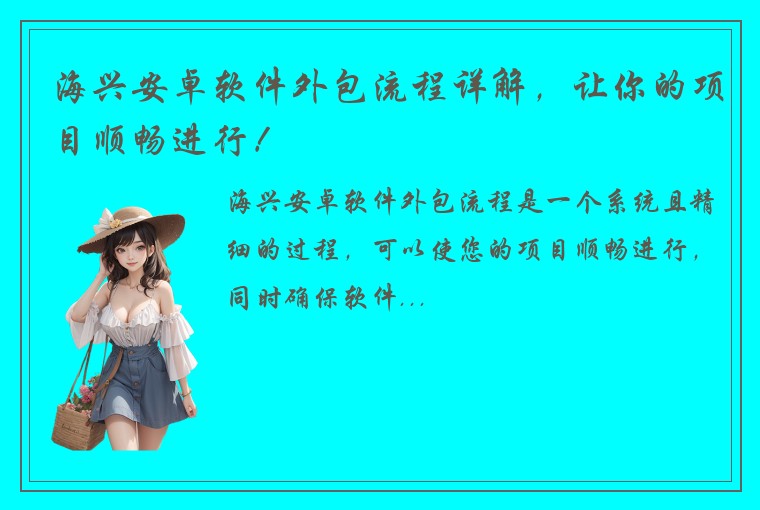 海兴安卓软件外包流程详解，让你的项目顺畅进行！

海兴安卓软件外包流程是一个系统且精细的过程，可以使您的项目顺畅进行，同时确保软件...